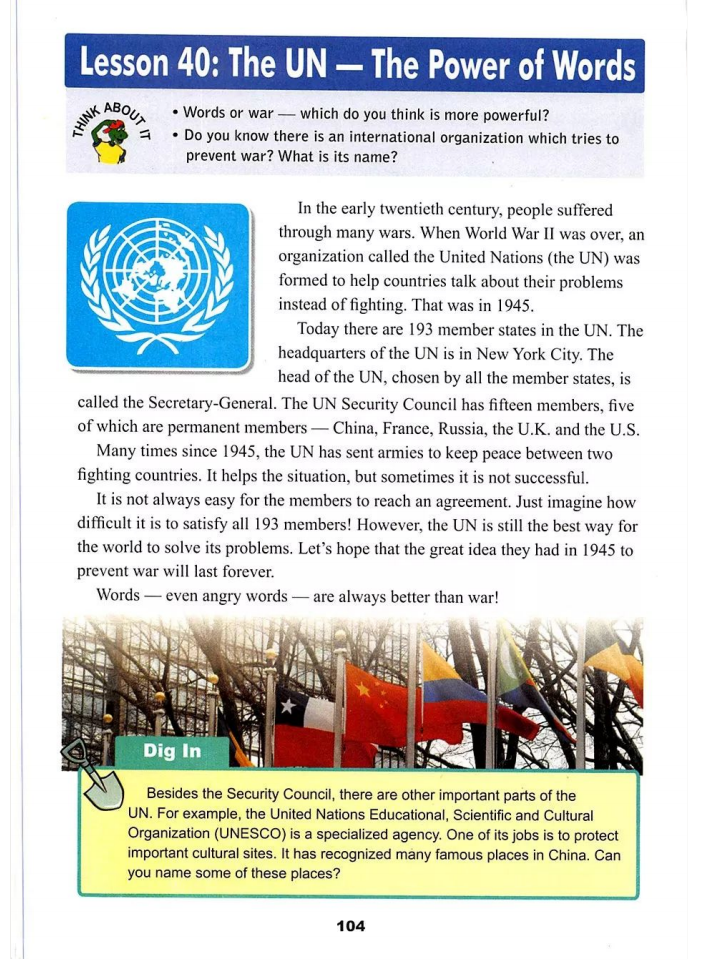 Lesson 40: The UN — The Power of Words

THINK ABOUT IT

• Words or war — which do you think is more powerful?
• Do you know there is an international organization which tries to prevent war? What is its name?

In the early twentieth century, people suffered through many wars. When World War II was over, an organization called the United Nations (the UN) was formed to help countries talk about their problems instead of fighting. That was in 1945.

Today there are 193 member states in the UN. The headquarters of the UN is in New York City. The head of the UN, chosen by all the member states, is called the Secretary-General. The UN Security Council has fifteen members, five of which are permanent members — China, France, Russia, the U.K. and the U.S.

Many times since 1945, the UN has sent armies to keep peace between two fighting countries. It helps the situation, but sometimes it is not successful.

It is not always easy for the members to reach an agreement. Just imagine how difficult it is to satisfy all 193 members! However, the UN is still the best way for the world to solve its problems. Let's hope that the great idea they had in 1945 to prevent war will last forever.

Words — even angry words — are always better than war!

Dig In

Besides the Security Council, there are other important parts of the UN. For example, the United Nations Educational, Scientific and Cultural Organization (UNESCO) is a specialized agency. One of its jobs is to protect important cultural sites. It has recognized many famous places in China. Can you name some of these places?

104